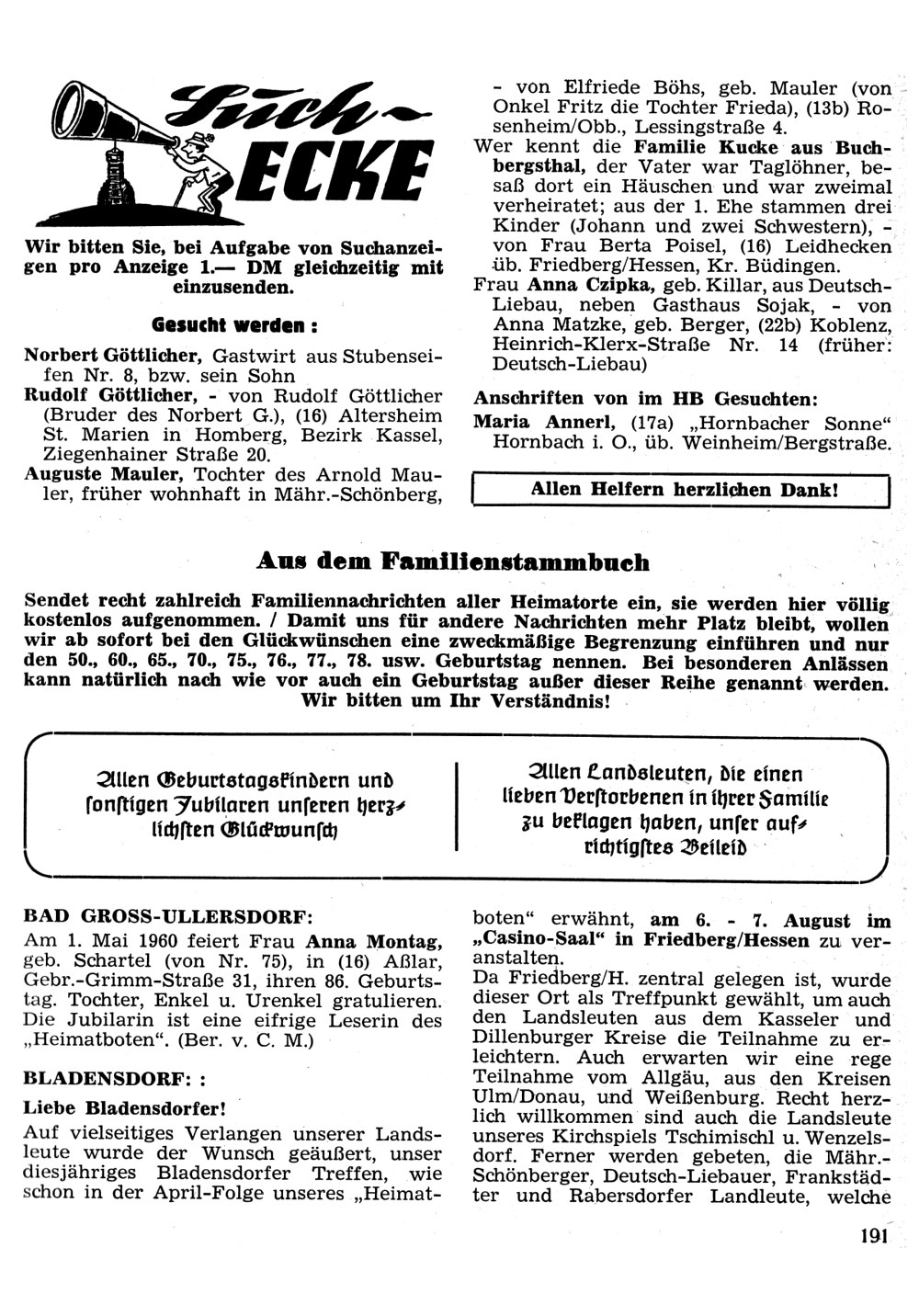 Such-ECKE

Wir bitten Sie, bei Aufgabe von Suchanzeigen pro Anzeige 1.— DM gleichzeitig mit einzusenden.

Gesucht werden :

Norbert Göttlicher, Gastwirt aus Stubenseifen Nr. 8, bzw. sein Sohn

Rudolf Göttlicher, - von Rudolf Göttlicher (Bruder des Norbert G.), (16) Altersheim St. Marien in Homberg, Bezirk Kassel, Ziegenhainer Straße 20.

Auguste Mauler, Tochter des Arnold Mauler, früher wohnhaft in Mähr.-Schönberg, - von Elfriede Böhs, geb. Mauler (von Onkel Fritz die Tochter Frieda), (13b) Rosenheim/Obb., Lessingstraße 4.

Wer kennt die Familie Kucke aus Buchbergsthal, der Vater war Taglöhner, besaß dort ein Häuschen und war zweimal verheiratet; aus der 1. Ehe stammen drei Kinder (Johann und zwei Schwestern), - von Frau Berta Poisel, (16) Leidhecken üb. Friedberg/Hessen, Kr. Büdingen.

Frau Anna Czipka, geb. Killar, aus Deutsch-Liebau, neben Gasthaus Sojak, - von Anna Matzke, geb. Berger, (22b) Koblenz, Heinrich-Klerx-Straße Nr. 14 (früher: Deutsch-Liebau)

Anschriften von im HB Gesuchten:

Maria Annerl, (17a) „Hornbacher Sonne" Hornbach i. O., üb. Weinheim/Bergstraße.

Allen Helfern herzlichen Dank!

Aus dem Familienstammbuch

Sendet recht zahlreich Familiennachrichten aller Heimatorte ein, sie werden hier völlig kostenlos aufgenommen. / Damit uns für andere Nachrichten mehr Platz bleibt, wollen wir ab sofort bei den Glückwünschen eine zweckmäßige Begrenzung einführen und nur den 50., 60., 65., 70., 75., 76., 77., 78. usw. Geburtstag nennen. Bei besonderen Anlässen kann natürlich nach wie vor auch ein Geburtstag außer dieser Reihe genannt werden. Wir bitten um Ihr Verständnis!

Allen Geburtstagskindern und sonstigen Jubilaren unseren herzlichsten Glückwunsch

Allen Landsleuten, die einen lieben Verstorbenen in ihrer Familie zu beklagen haben, unser aufrichtigstes Beileid

BAD GROSS-ULLERSDORF:

Am 1. Mai 1960 feiert Frau Anna Montag, geb. Schartel (von Nr. 75), in (16) Aßlar, Gebr.-Grimm-Straße 31, ihren 86. Geburtstag. Tochter, Enkel u. Urenkel gratulieren. Die Jubilarin ist eine eifrige Leserin des „Heimatboten". (Ber. v. C. M.)

BLADENSDORF: :

Liebe Bladensdorfer!

Auf vielseitiges Verlangen unserer Landsleute wurde der Wunsch geäußert, unser diesjähriges Bladensdorfer Treffen, wie schon in der April-Folge unseres „Heimatboten" erwähnt, am 6. - 7. August im „Casino-Saal" in Friedberg/Hessen zu veranstalten.

Da Friedberg/H. zentral gelegen ist, wurde dieser Ort als Treffpunkt gewählt, um auch den Landsleuten aus dem Kasseler und Dillenburger Kreise die Teilnahme zu erleichtern. Auch erwarten wir eine rege Teilnahme vom Allgäu, aus den Kreisen Ulm/Donau, und Weißenburg. Recht herzlich willkommen sind auch die Landsleute unseres Kirchspiels Tschimischl u. Wenzelsdorf. Ferner werden gebeten, die Mähr.-Schönberger, Deutsch-Liebauer, Frankstädter und Rabersdorfer Landleute, welche

191